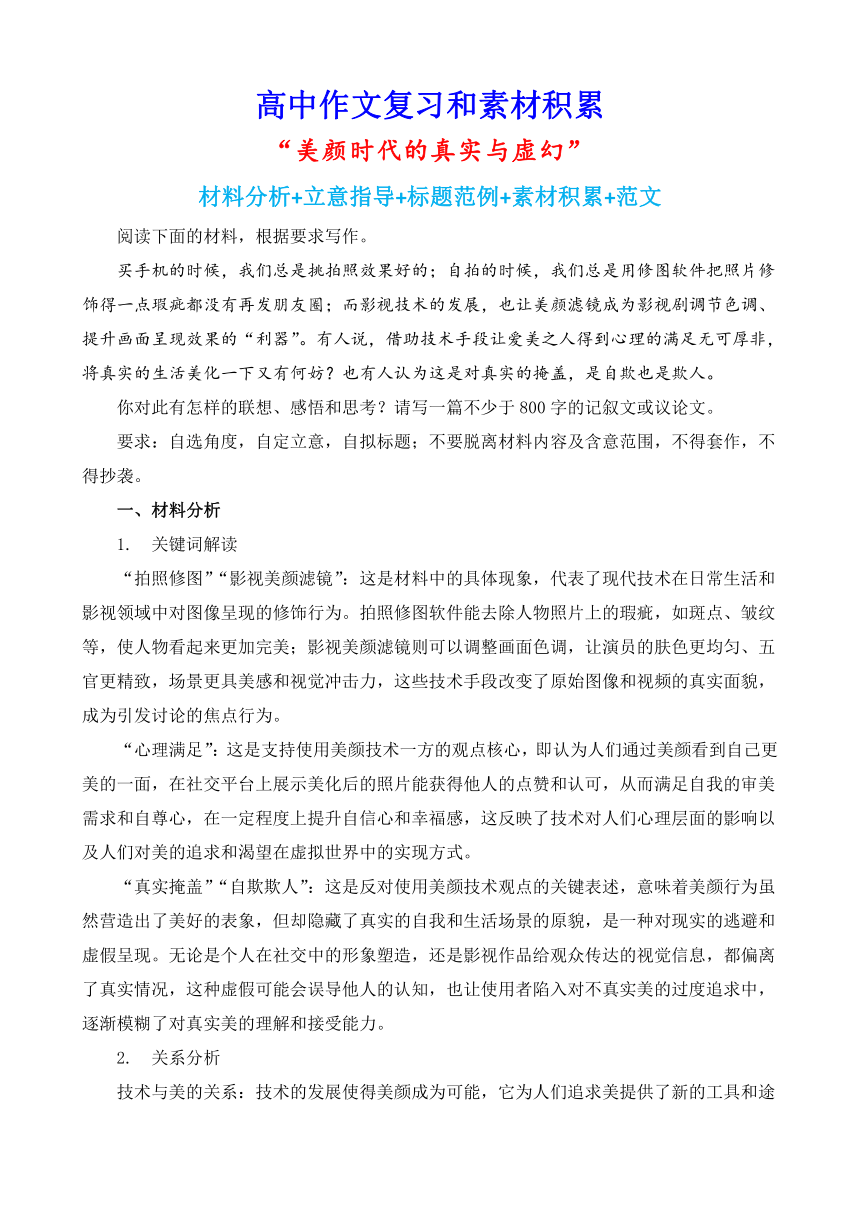 高中作文复习和素材积累

“美颜时代的真实与虚幻”

材料分析+立意指导+标题范例+素材积累+范文

阅读下面的材料，根据要求写作。

买手机的时候，我们总是挑拍照效果好的；自拍的时候，我们总是用修图软件把照片修饰得一点瑕疵都没有再发朋友圈；而影视技术的发展，也让美颜滤镜成为影视剧调节色调、提升画面呈现效果的“利器”。有人说，借助技术手段让爱美之人得到心理的满足无可厚非，将真实的生活美化一下又有何妨？也有人认为这是对真实的掩盖，是自欺也是欺人。

你对此有怎样的联想、感悟和思考？请写一篇不少于800字的记叙文或议论文。

要求：自选角度，自定立意，自拟标题；不要脱离材料内容及含意范围，不得套作，不得抄袭。

一、材料分析

1. 关键词解读

“拍照修图”“影视美颜滤镜”：这是材料中的具体现象，代表了现代技术在日常生活和影视领域中对图像呈现的修饰行为。拍照修图软件能去除人物照片上的瑕疵，如斑点、皱纹等，使人物看起来更加完美；影视美颜滤镜则可以调整画面色调，让演员的肤色更均匀、五官更精致，场景更具美感和视觉冲击力，这些技术手段改变了原始图像和视频的真实面貌，成为引发讨论的焦点行为。

“心理满足”：这是支持使用美颜技术一方的观点核心，即认为人们通过美颜看到自己更美的一面，在社交平台上展示美化后的照片能获得他人的点赞和认可，从而满足自我的审美需求和自尊心，在一定程度上提升自信心和幸福感，这反映了技术对人们心理层面的影响以及人们对美的追求和渴望在虚拟世界中的实现方式。

“真实掩盖”“自欺欺人”：这是反对使用美颜技术观点的关键表述，意味着美颜行为虽然营造出了美好的表象，但却隐藏了真实的自我和生活场景的原貌，是一种对现实的逃避和虚假呈现。无论是个人在社交中的形象塑造，还是影视作品给观众传达的视觉信息，都偏离了真实情况，这种虚假可能会误导他人的认知，也让使用者陷入对不真实美的过度追求中，逐渐模糊了对真实美的理解和接受能力。

2. 关系分析

技术与美的关系：技术的发展使得美颜成为可能，它为人们追求美提供了新的工具和途